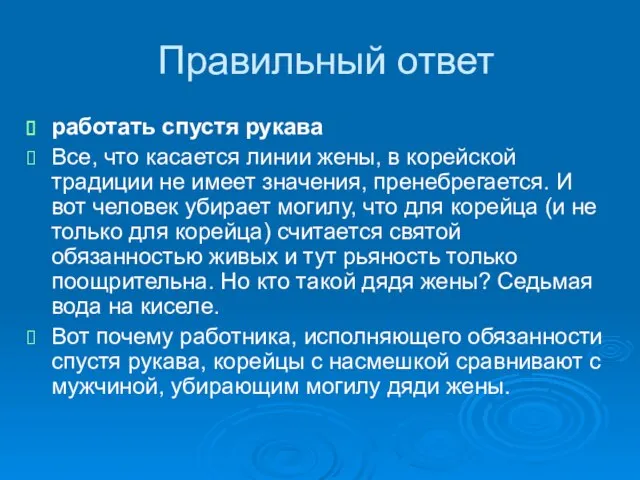 Правильный ответ

работать спустя рукава

Все, что касается линии жены, в корейской традиции не имеет значения, пренебрегается. И вот человек убирает могилу, что для корейца (и не только для корейца) считается святой обязанностью живых и тут рьяность только поощрительна. Но кто такой дядя жены? Седьмая вода на киселе.

Вот почему работника, исполняющего обязанности спустя рукава, корейцы с насмешкой сравнивают с мужчиной, убирающим могилу дяди жены.